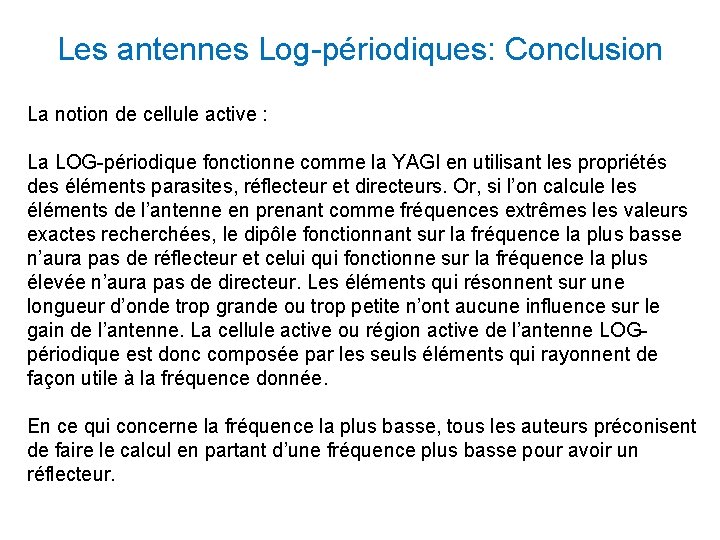 Les antennes Log-périodiques: Conclusion

La notion de cellule active :

La LOG-périodique fonctionne comme la YAGI en utilisant les propriétés des éléments parasites, réflecteur et directeurs. Or, si l'on calcule les éléments de l'antenne en prenant comme fréquences extrêmes les valeurs exactes recherchées, le dipôle fonctionnant sur la fréquence la plus basse n'aura pas de réflecteur et celui qui fonctionne sur la fréquence la plus élevée n'aura pas de directeur. Les éléments qui résonnent sur une longueur d'onde trop grande ou trop petite n'ont aucune influence sur le gain de l'antenne. La cellule active ou région active de l'antenne LOG-périodique est donc composée par les seuls éléments qui rayonnent de façon utile à la fréquence donnée.

En ce qui concerne la fréquence la plus basse, tous les auteurs préconisent de faire le calcul en partant d'une fréquence plus basse pour avoir un réflecteur.